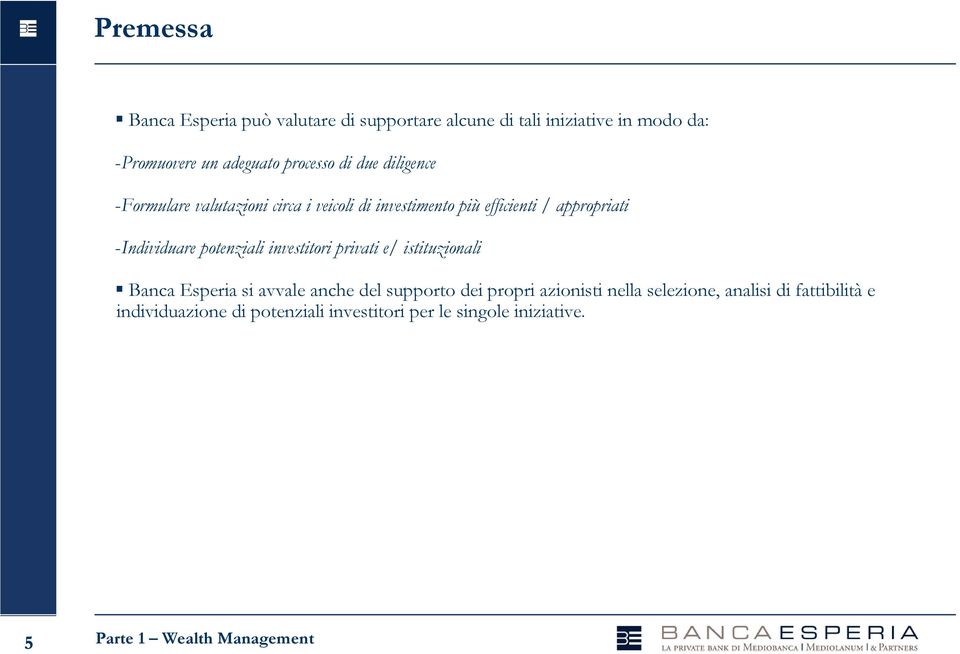 Premessa

▪ Banca Esperia può valutare di supportare alcune di tali iniziative in modo da:

-Promuovere un adeguato processo di due diligence

-Formulare valutazioni circa i veicoli di investimento più efficienti / appropriati

-Individuare potenziali investitori privati e/ istituzionali

▪ Banca Esperia si avvale anche del supporto dei propri azionisti nella selezione, analisi di fattibilità e individuazione di potenziali investitori per le singole iniziative.

5

Parte 1 – Wealth Management

BANCA ESPERIA
LA PRIVATE BANK DI MEDIOBANCA | MEDIOLANUM | & PARTNERS